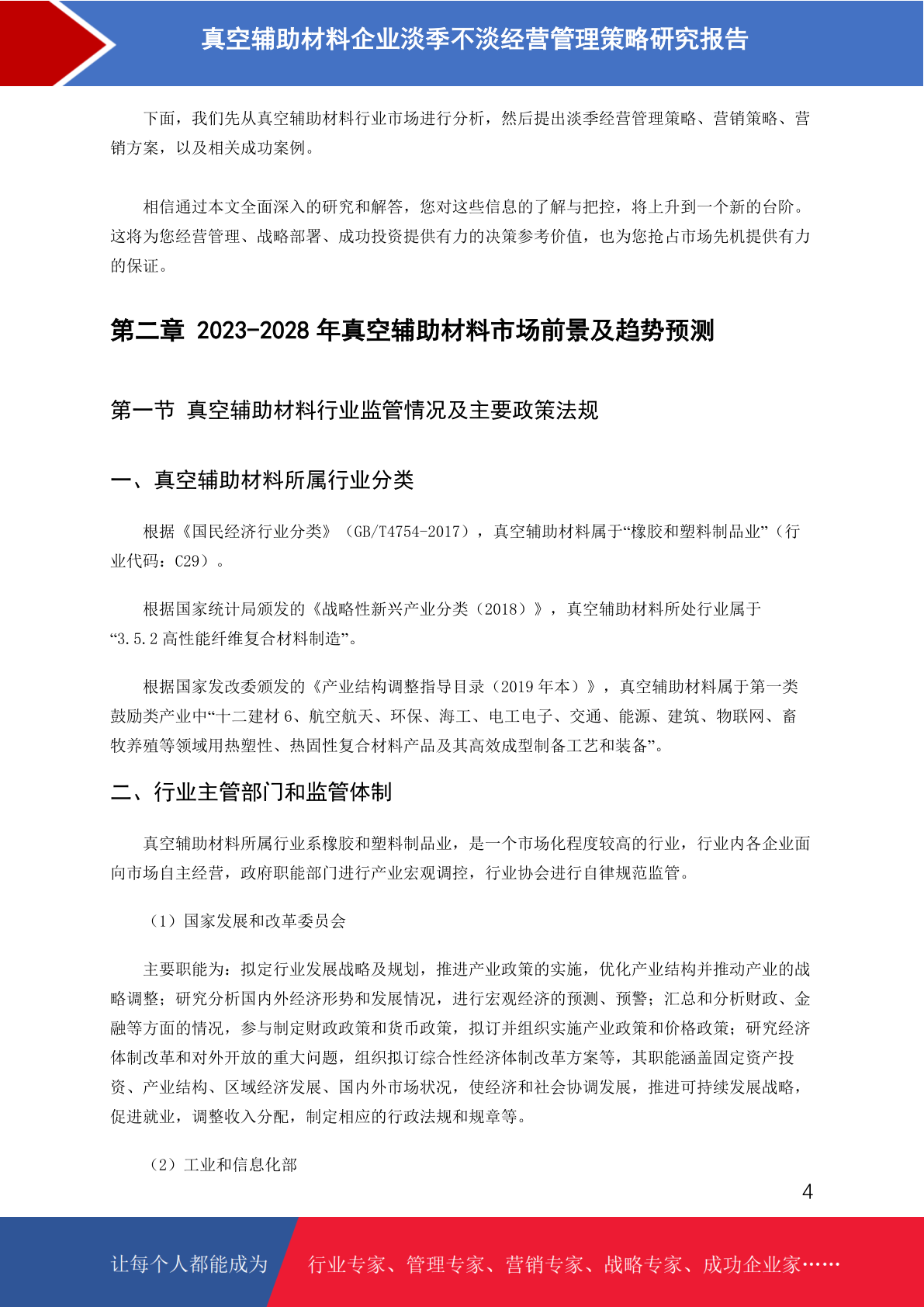 真空辅助材料企业淡季不淡经营管理策略研究报告

下面，我们先从真空辅助材料行业市场进行分析，然后提出淡季经营管理策略、营销策略、营销方案，以及相关成功案例。

相信通过本文全面深入的研究和解答，您对这些信息的了解与把控，将上升到一个新的台阶。这将为您经营管理、战略部署、成功投资提供有力的决策参考价值，也为您抢占市场先机提供有力的保证。

第二章 2023-2028 年真空辅助材料市场前景及趋势预测

第一节 真空辅助材料行业监管情况及主要政策法规

一、真空辅助材料所属行业分类

根据《国民经济行业分类》（GB/T4754-2017），真空辅助材料属于“橡胶和塑料制品业”（行业代码：C29）。

根据国家统计局颁发的《战略性新兴产业分类（2018）》，真空辅助材料所处行业属于“3.5.2 高性能纤维复合材料制造”。

根据国家发改委颁发的《产业结构调整指导目录（2019 年本）》，真空辅助材料属于第一类鼓励类产业中“十二建材 6、航空航天、环保、海工、电工电子、交通、能源、建筑、物联网、畜牧养殖等领域用热塑性、热固性复合材料产品及其高效成型制备工艺和装备”。

二、行业主管部门和监管体制

真空辅助材料所属行业系橡胶和塑料制品业，是一个市场化程度较高的行业，行业内各企业面向市场自主经营，政府职能部门进行产业宏观调控，行业协会进行自律规范监管。

（1）国家发展和改革委员会

主要职能为：拟定行业发展战略及规划，推进产业政策的实施，优化产业结构并推动产业的战略调整；研究分析国内外经济形势和发展情况，进行宏观经济的预测、预警；汇总和分析财政、金融等方面的情况，参与制定财政政策和货币政策，拟订并组织实施产业政策和价格政策；研究经济体制改革和对外开放的重大问题，组织拟订综合性经济体制改革方案等，其职能涵盖固定资产投资、产业结构、区域经济发展、国内外市场状况，使经济和社会协调发展，推进可持续发展战略，促进就业，调整收入分配，制定相应的行政法规和规章等。

（2）工业和信息化部

4

让每个人都能成为 行业专家、管理专家、营销专家、战略专家、成功企业家……